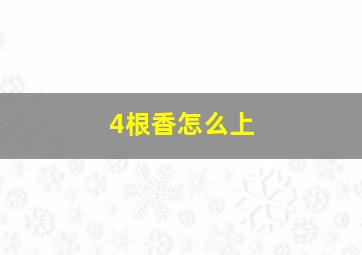 4根香怎么上